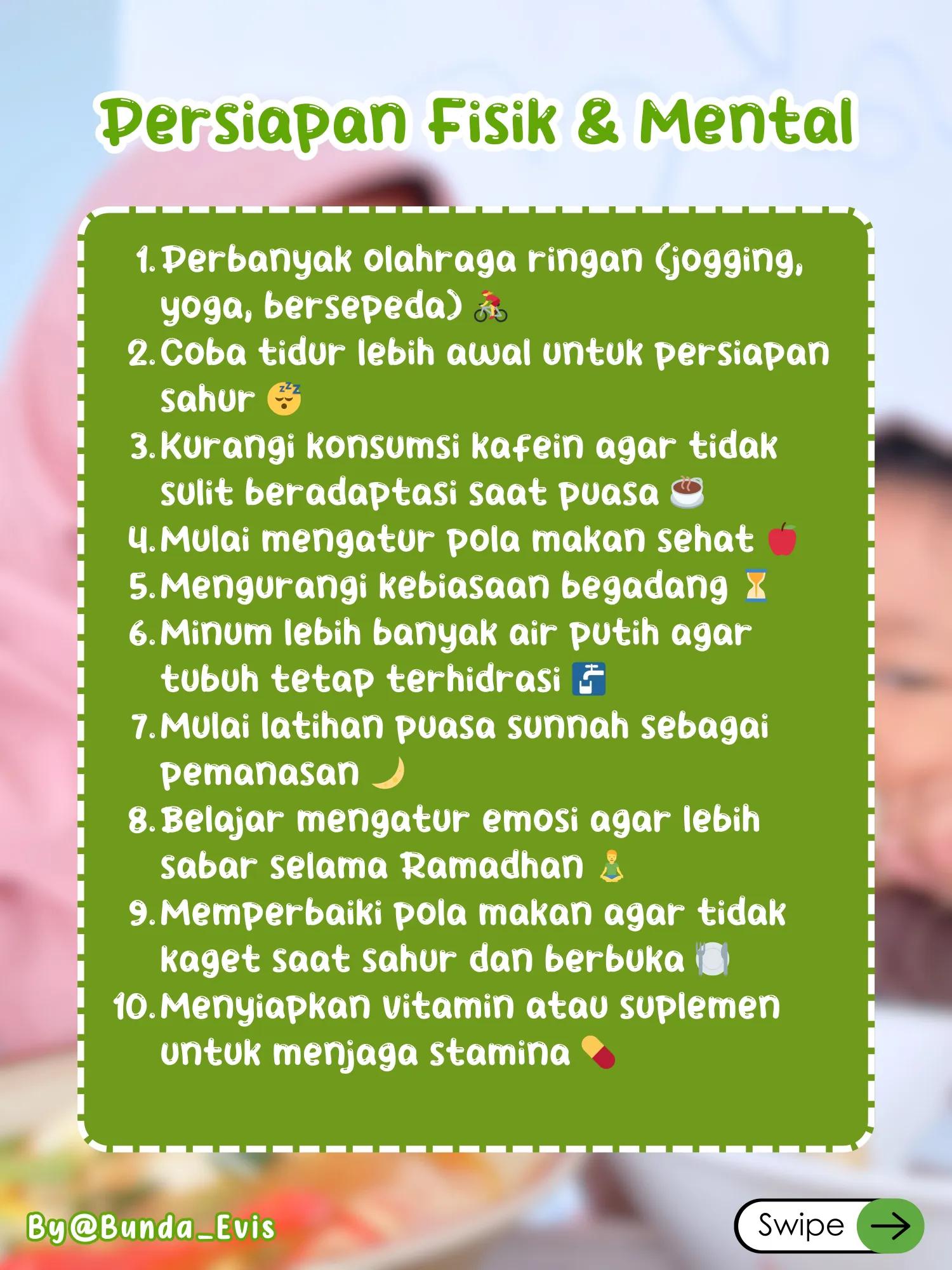 Persiapan Fisik & Mental

1. Perbanyak olahraga ringan (jogging, yoga, bersepeda) 🚴
2. Coba tidur lebih awal untuk persiapan sahur 😴
3. Kurangi konsumsi kafein agar tidak sulit beradaptasi saat puasa ☕
4. Mulai mengatur pola makan sehat 🍎
5. Mengurangi kebiasaan begadang ⏳
6. Minum lebih banyak air putih agar tubuh tetap terhidrasi 🚰
7. Mulai latihan puasa sunnah sebagai pemanasan 🌙
8. Belajar mengatur emosi agar lebih sabar selama Ramadhan 🧘
9. Memperbaiki pola makan agar tidak kaget saat sahur dan berbuka 🍽️
10. Menyiapkan vitamin atau suplemen untuk menjaga stamina 💊

By@Bunda_Evis

Swipe